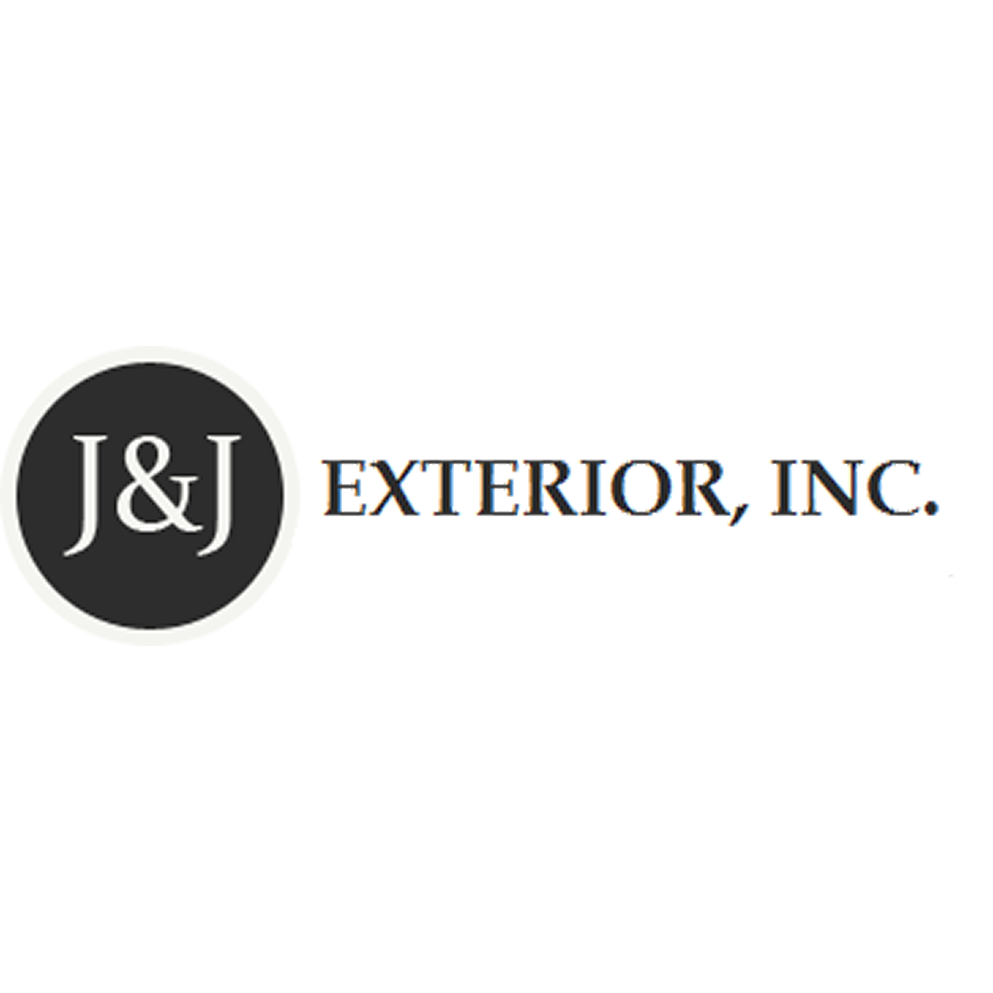 J&J

EXTERIOR, INC.